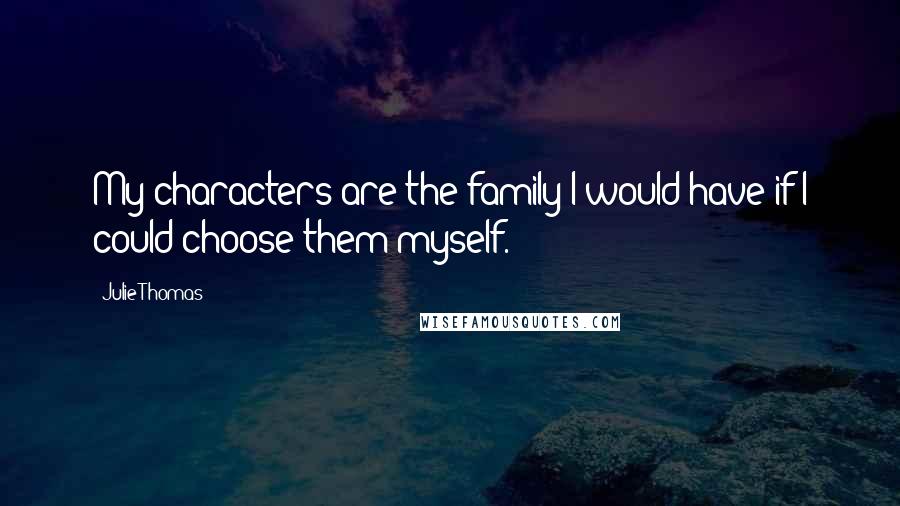 My characters are the family I would have if I could choose them myself.

Julie Thomas

WISEFAMOUSQUOTES.COM